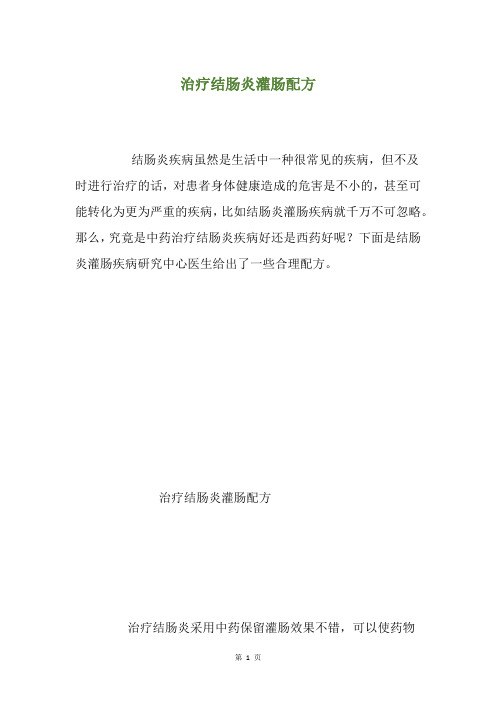 治疗结肠炎灌肠配方

结肠炎疾病虽然是生活中一种很常见的疾病，但不及时进行治疗的话，对患者身体健康造成的危害是不小的，甚至可能转化为更为严重的疾病，比如结肠炎灌肠疾病就千万不可忽略。那么，究竟是中药治疗结肠炎疾病好还是西药好呢？下面是结肠炎灌肠疾病研究中心医生给出了一些合理配方。

治疗结肠炎灌肠配方

治疗结肠炎采用中药保留灌肠效果不错，可以使药物

第 1 页